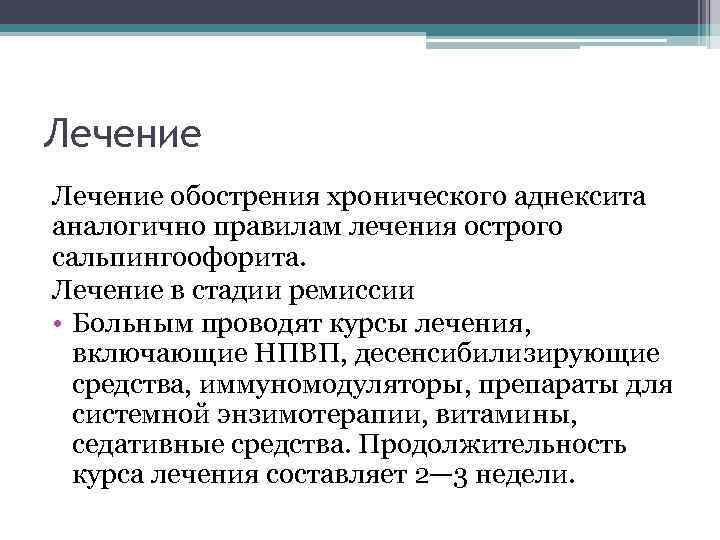 Лечение

Лечение обострения хронического аднексита аналогично правилам лечения острого сальпингоофорита.

Лечение в стадии ремиссии

• Больным проводят курсы лечения, включающие НПВП, десенсибилизирующие средства, иммуномодуляторы, препараты для системной энзимотерапии, витамины, седативные средства. Продолжительность курса лечения составляет 2—3 недели.